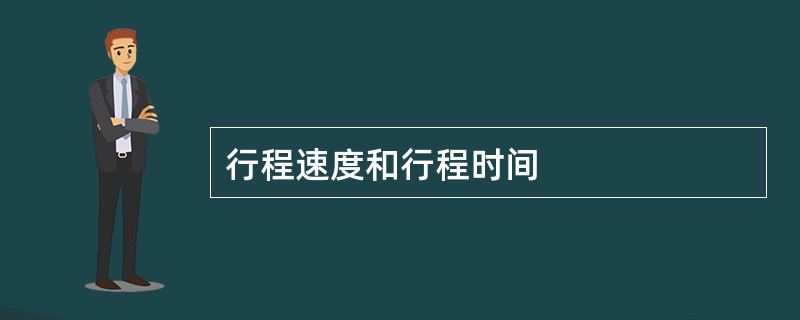 行程速度和行程时间